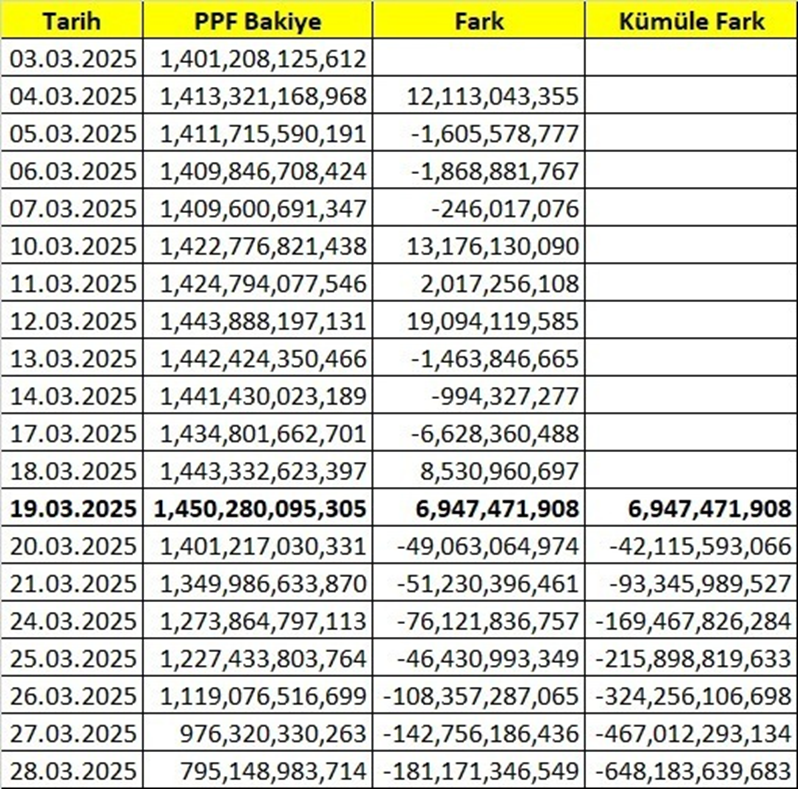 | Tarih | PPF Bakiye | Fark | Kümüle Fark |
|---|---|---|---|
| 03.03.2025 | 1,401,208,125,612 | | |
| 04.03.2025 | 1,413,321,168,968 | 12,113,043,355 | |
| 05.03.2025 | 1,411,715,590,191 | -1,605,578,777 | |
| 06.03.2025 | 1,409,846,708,424 | -1,868,881,767 | |
| 07.03.2025 | 1,409,600,691,347 | -246,017,076 | |
| 10.03.2025 | 1,422,776,821,438 | 13,176,130,090 | |
| 11.03.2025 | 1,424,794,077,546 | 2,017,256,108 | |
| 12.03.2025 | 1,443,888,197,131 | 19,094,119,585 | |
| 13.03.2025 | 1,442,424,350,466 | -1,463,846,665 | |
| 14.03.2025 | 1,441,430,023,189 | -994,327,277 | |
| 17.03.2025 | 1,434,801,662,701 | -6,628,360,488 | |
| 18.03.2025 | 1,443,332,623,397 | 8,530,960,697 | |
| **19.03.2025** | **1,450,280,095,305** | **6,947,471,908** | **6,947,471,908** |
| 20.03.2025 | 1,401,217,030,331 | -49,063,064,974 | -42,115,593,066 |
| 21.03.2025 | 1,349,986,633,870 | -51,230,396,461 | -93,345,989,527 |
| 24.03.2025 | 1,273,864,797,113 | -76,121,836,757 | -169,467,826,284 |
| 25.03.2025 | 1,227,433,803,764 | -46,430,993,349 | -215,898,819,633 |
| 26.03.2025 | 1,119,076,516,699 | -108,357,287,065 | -324,256,106,698 |
| 27.03.2025 | 976,320,330,263 | -142,756,186,436 | -467,012,293,134 |
| 28.03.2025 | 795,148,983,714 | -181,171,346,549 | -648,183,639,683 |